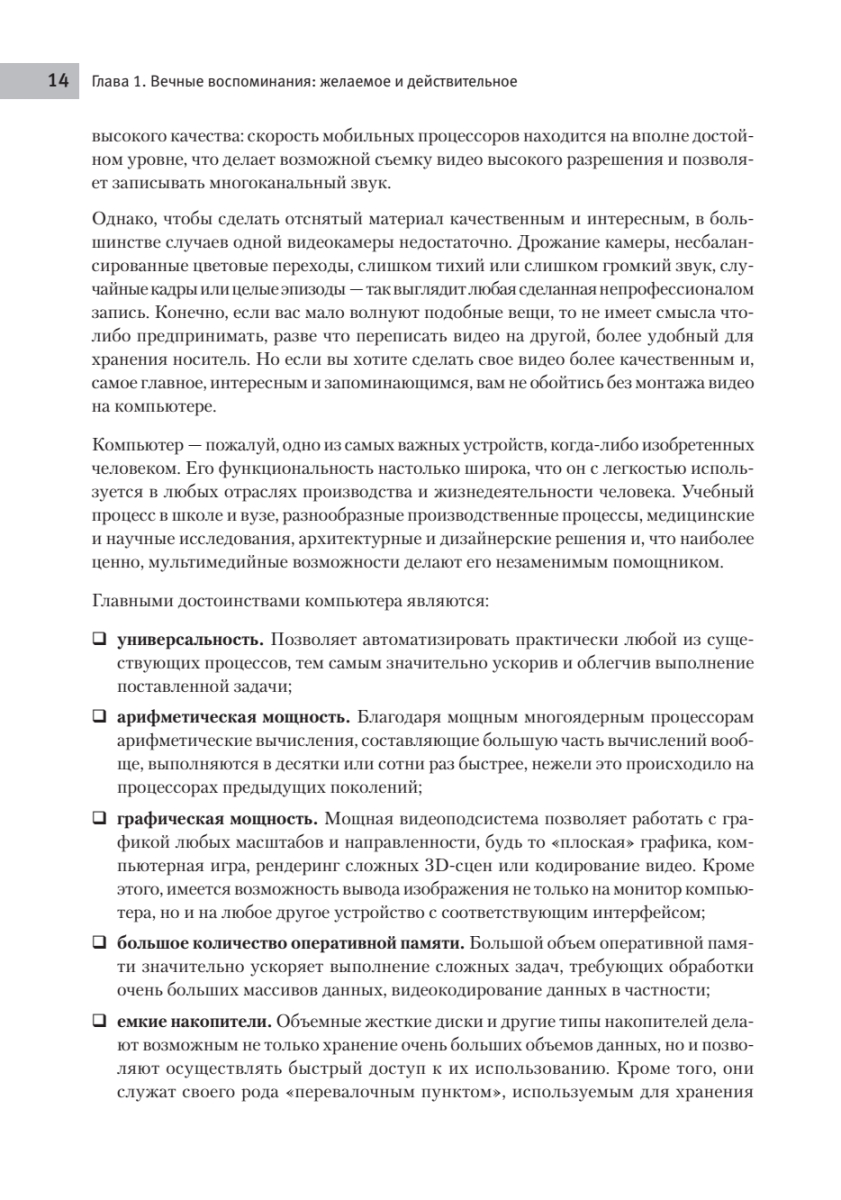 14 Глава 1. Вечные воспоминания: желаемое и действительное

высокого качества: скорость мобильных процессоров находится на вполне достойном уровне, что делает возможной съемку видео высокого разрешения и позволяет записывать многоканальный звук.

Однако, чтобы сделать отснятый материал качественным и интересным, в большинстве случаев одной видеокамеры недостаточно. Дрожание камеры, несбалансированные цветовые переходы, слишком тихий или слишком громкий звук, случайные кадры или целые эпизоды — так выглядит любая сделанная непрофессионалом запись. Конечно, если вас мало волнуют подобные вещи, то не имеет смысла что-либо предпринимать, разве что переписать видео на другой, более удобный для хранения носитель. Но если вы хотите сделать свое видео более качественным и, самое главное, интересным и запоминающимся, вам не обойтись без монтажа видео на компьютере.

Компьютер — пожалуй, одно из самых важных устройств, когда-либо изобретенных человеком. Его функциональность настолько широка, что он с легкостью используется в любых отраслях производства и жизнедеятельности человека. Учебный процесс в школе и вузе, разнообразные производственные процессы, медицинские и научные исследования, архитектурные и дизайнерские решения и, что наиболее ценно, мультимедийные возможности делают его незаменимым помощником.

Главными достоинствами компьютера являются:

❑ **универсальность.** Позволяет автоматизировать практически любой из существующих процессов, тем самым значительно ускорив и облегчив выполнение поставленной задачи;

❑ **арифметическая мощность.** Благодаря мощным многоядерным процессорам арифметические вычисления, составляющие большую часть вычислений вообще, выполняются в десятки или сотни раз быстрее, нежели это происходило на процессорах предыдущих поколений;

❑ **графическая мощность.** Мощная видеоподсистема позволяет работать с графикой любых масштабов и направленности, будь то «плоская» графика, компьютерная игра, рендеринг сложных 3D-сцен или кодирование видео. Кроме этого, имеется возможность вывода изображения не только на монитор компьютера, но и на любое другое устройство с соответствующим интерфейсом;

❑ **большое количество оперативной памяти.** Большой объем оперативной памяти значительно ускоряет выполнение сложных задач, требующих обработки очень больших массивов данных, видеокодирование данных в частности;

❑ **емкие накопители.** Объемные жесткие диски и другие типы накопителей делают возможным не только хранение очень больших объемов данных, но и позволяют осуществлять быстрый доступ к их использованию. Кроме того, они служат своего рода «перевалочным пунктом», используемым для хранения